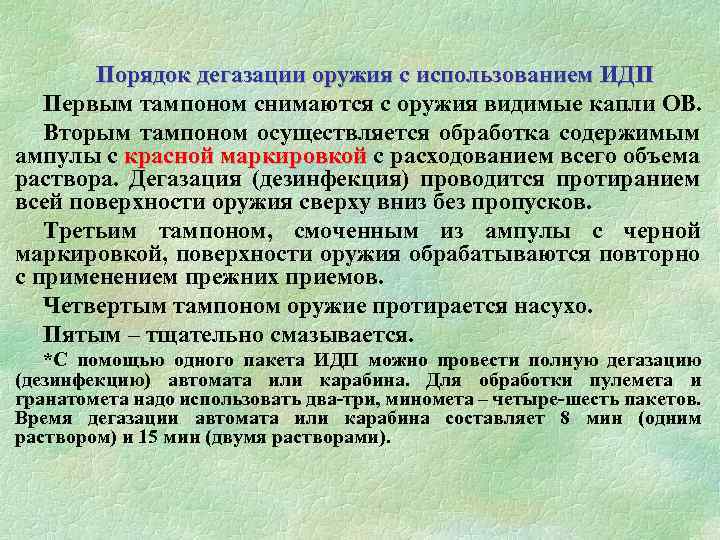 Порядок дегазации оружия с использованием ИДП

Первым тампоном снимаются с оружия видимые капли ОВ.

Вторым тампоном осуществляется обработка содержимым ампулы с красной маркировкой с расходованием всего объема раствора. Дегазация (дезинфекция) проводится протиранием всей поверхности оружия сверху вниз без пропусков.

Третьим тампоном, смоченным из ампулы с черной маркировкой, поверхности оружия обрабатываются повторно с применением прежних приемов.

Четвертым тампоном оружие протирается насухо.

Пятым – тщательно смазывается.

*С помощью одного пакета ИДП можно провести полную дегазацию (дезинфекцию) автомата или карабина. Для обработки пулемета и гранатомета надо использовать два-три, миномета – четыре-шесть пакетов. Время дегазации автомата или карабина составляет 8 мин (одним раствором) и 15 мин (двумя растворами).